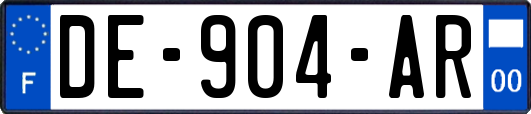 F

DE-904-AR

00